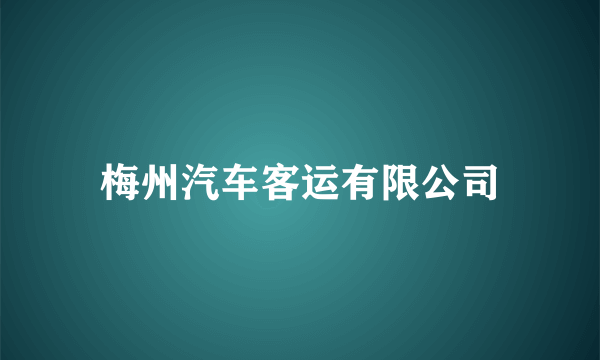 梅州汽车客运有限公司